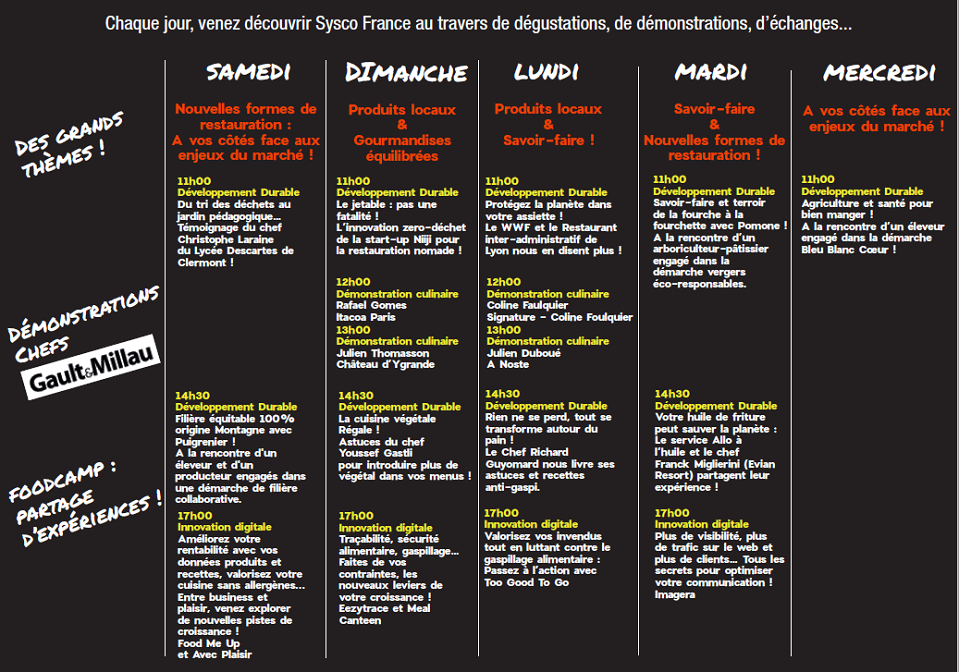 Chaque jour, venez découvrir Sysco France au travers de dégustations, de démonstrations, d'échanges...

DES GRANDS THÈMES !

DÉMONSTRATIONS CHEFS

Gault&Millau

FOODCAMP : PARTAGE D'EXPÉRIENCES !

SAMEDI

Nouvelles formes de restauration : A vos côtés face aux enjeux du marché !

11h00
Développement Durable
Du tri des déchets au jardin pédagogique... Témoignage du chef Christophe Laraine du Lycée Descartes de Clermont !

14h30
Développement Durable
Filière équitable 100% origine Montagne avec Puigrenier ! A la rencontre d'un éleveur et d'un producteur engagés dans une démarche de filière collaborative.

17h00
Innovation digitale
Améliorez votre rentabilité avec vos données produits et recettes, valorisez votre cuisine sans allergènes... Entre business et plaisir, venez explorer de nouvelles pistes de croissance ! Food Me Up et Avec Plaisir

DIMANCHE

Produits locaux & Gourmandises équilibrées

11h00
Développement Durable
Le jetable : pas une fatalité ! L'innovation zero-déchet de la start-up Niji pour la restauration nomade !

12h00
Démonstration culinaire
Rafael Gomes
Itacoa Paris

13h00
Démonstration culinaire
Julien Thomasson
Château d'Ygrande

14h30
Développement Durable
La cuisine végétale Régale ! Astuces du chef Youssef Gastli pour introduire plus de végétal dans vos menus !

17h00
Innovation digitale
Traçabilité, sécurité alimentaire, gaspillage... Faites de vos contraintes, les nouveaux leviers de votre croissance ! Eezytrace et Meal Canteen

LUNDI

Produits locaux & Savoir-faire !

11h00
Développement Durable
Protégez la planète dans votre assiette ! Le WWF et le Restaurant inter-administratif de Lyon nous en disent plus !

12h00
Démonstration culinaire
Coline Faulquier
Signature - Coline Foulquier

13h00
Démonstration culinaire
Julien Duboué
A Noste

14h30
Développement Durable
Rien ne se perd, tout se transforme autour du pain ! Le Chef Richard Guyomard nous livre ses astuces et recettes anti-gaspi.

17h00
Innovation digitale
Valorisez vos invendus tout en luttant contre le gaspillage alimentaire : Passez à l'action avec Too Good To Go

MARDI

Savoir-faire & Nouvelles formes de restauration !

11h00
Développement Durable
Savoir-faire et terroir de la fourche à la fourchette avec Pomone ! A la rencontre d'un arboriculteur-pâtissier engagé dans la démarche vergers éco-responsables.

14h30
Développement Durable
Votre huile de friture peut sauver la planète : Le service Allo à l'huile et le chef Franck Miglierini (Evian Resort) partagent leur expérience !

17h00
Innovation digitale
Plus de visibilité, plus de trafic sur le web et plus de clients... Tous les secrets pour optimiser votre communication ! Imagera

MERCREDI

A vos côtés face aux enjeux du marché !

11h00
Développement Durable
Agriculture et santé pour bien manger ! A la rencontre d'un éleveur engagé dans la démarche Bleu Blanc Cœur !